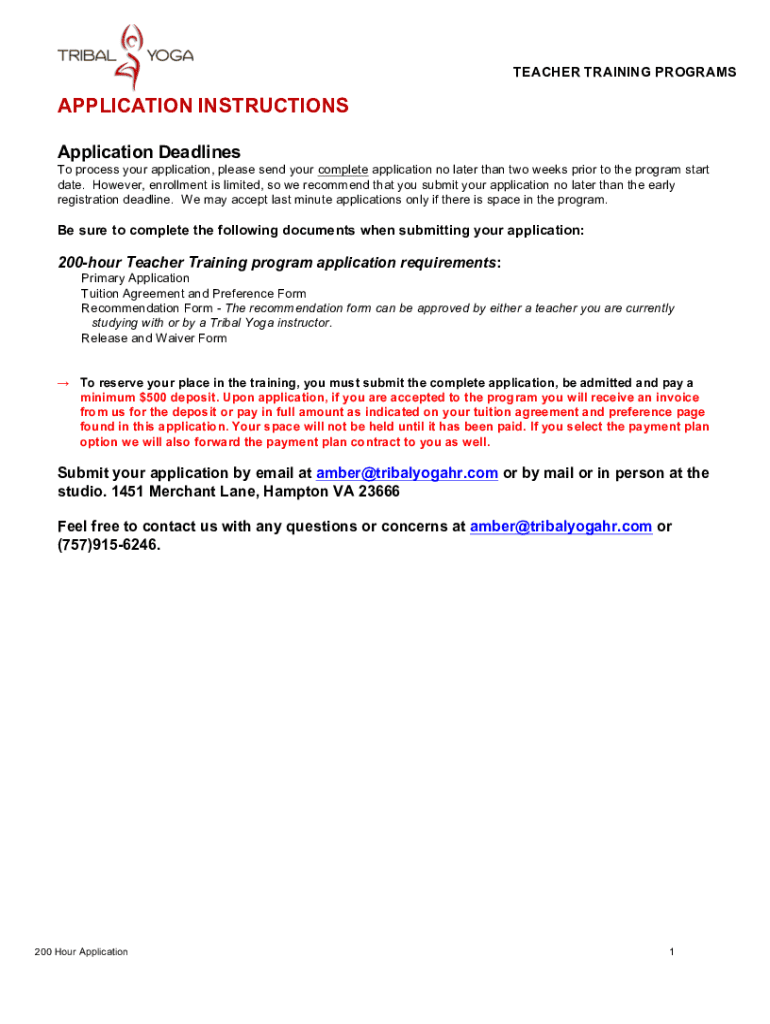 TRIBAL YOGA

TEACHER TRAINING PROGRAMS

APPLICATION INSTRUCTIONS

Application Deadlines

To process your application, please send your complete application no later than two weeks prior to the program start date. However, enrollment is limited, so we recommend that you submit your application no later than the early registration deadline. We may accept last minute applications only if there is space in the program.

Be sure to complete the following documents when submitting your application:

200-hour Teacher Training program application requirements:

Primary Application
Tuition Agreement and Preference Form
Recommendation Form - The recommendation form can be approved by either a teacher you are currently studying with or by a Tribal Yoga instructor.
Release and Waiver Form

→ To reserve your place in the training, you must submit the complete application, be admitted and pay a minimum $500 deposit. Upon application, if you are accepted to the program you will receive an invoice from us for the deposit or pay in full amount as indicated on your tuition agreement and preference page found in this application. Your space will not be held until it has been paid. If you select the payment plan option we will also forward the payment plan contract to you as well.

Submit your application by email at amber@tribalyogahr.com or by mail or in person at the studio. 1451 Merchant Lane, Hampton VA 23666

Feel free to contact us with any questions or concerns at amber@tribalyogahr.com or (757)915-6246.

200 Hour Application

1